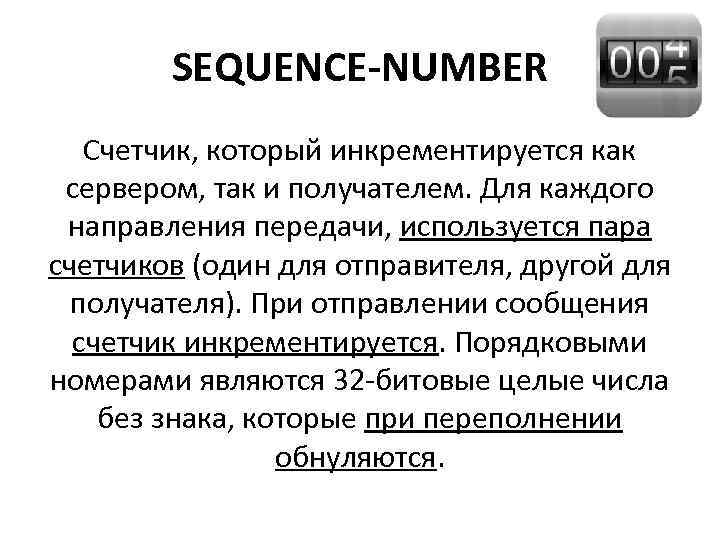 SEQUENCE-NUMBER

Счетчик, который инкрементируется как сервером, так и получателем. Для каждого направления передачи, используется пара счетчиков (один для отправителя, другой для получателя). При отправлении сообщения счетчик инкрементируется. Порядковыми номерами являются 32-битовые целые числа без знака, которые при переполнении обнуляются.